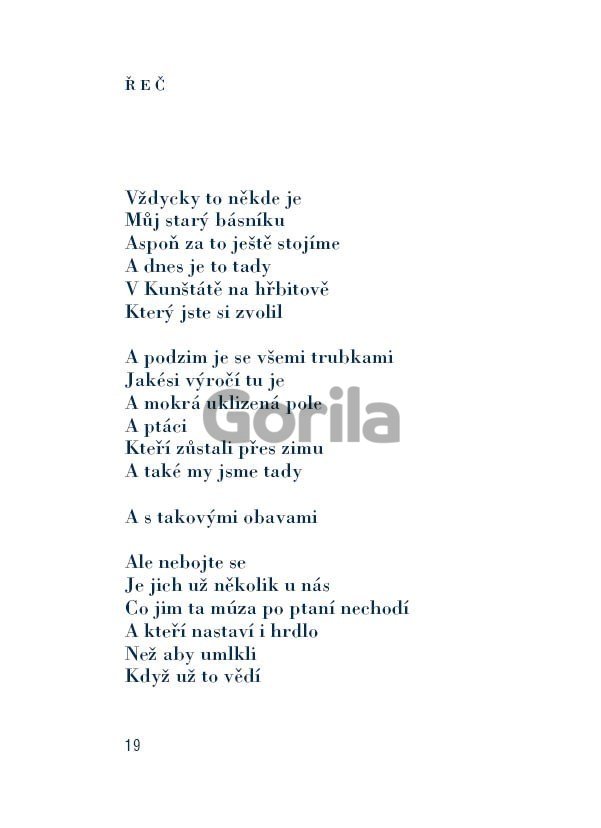 ŘEČ

Vždycky to někde je
Můj starý básníku
Aspoň za to ještě stojíme
A dnes je to tady
V Kunštátě na hřbitově
Který jste si zvolil

A podzim je se všemi trubkami
Jakési výročí tu je
A mokrá uklizená pole
A ptáci
Kteří zůstali přes zimu
A také my jsme tady

A s takovými obavami

Ale nebojte se
Je jich už několik u nás
Co jim ta múza po ptaní nechodí
A kteří nastaví i hrdlo
Než aby umlkli
Když už to vědí

19

Gorila